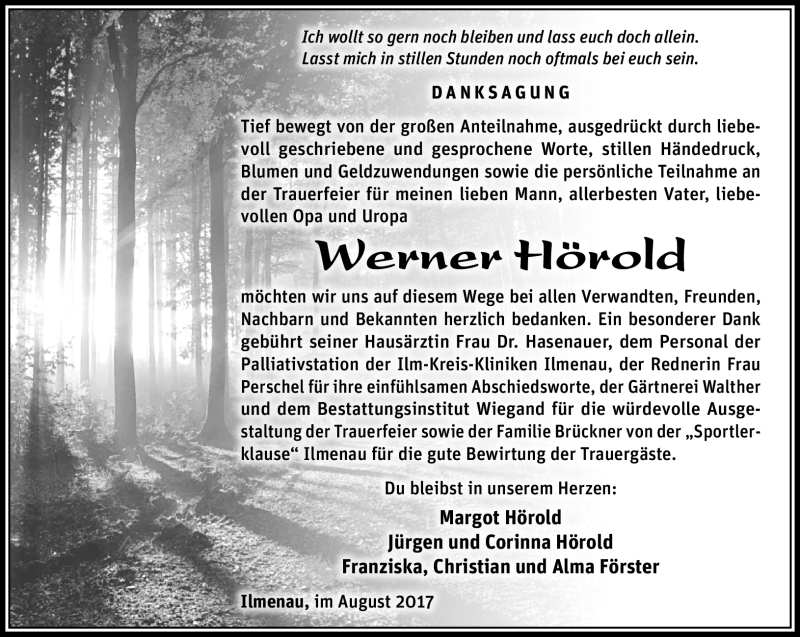 Ich wollt so gern noch bleiben und lass euch doch allein.
Lasst mich in stillen Stunden noch oftmals bei euch sein.

DANKSAGUNG

Tief bewegt von der großen Anteilnahme, ausgedrückt durch liebevoll geschriebene und gesprochene Worte, stillen Händedruck, Blumen und Geldzuwendungen sowie die persönliche Teilnahme an der Trauerfeier für meinen lieben Mann, allerbesten Vater, liebevollen Opa und Uropa

Werner Hörold

möchten wir uns auf diesem Wege bei allen Verwandten, Freunden, Nachbarn und Bekannten herzlich bedanken. Ein besonderer Dank gebührt seiner Hausärztin Frau Dr. Hasenauer, dem Personal der Palliativstation der Ilm-Kreis-Kliniken Ilmenau, der Rednerin Frau Perschel für ihre einfühlsamen Abschiedsworte, der Gärtnerei Walther und dem Bestattungsinstitut Wiegand für die würdevolle Ausgestaltung der Trauerfeier sowie der Familie Brückner von der „Sportlerklause“ Ilmenau für die gute Bewirtung der Trauergäste.

Du bleibst in unserem Herzen:

Margot Hörold
Jürgen und Corinna Hörold
Franziska, Christian und Alma Förster

Ilmenau, im August 2017